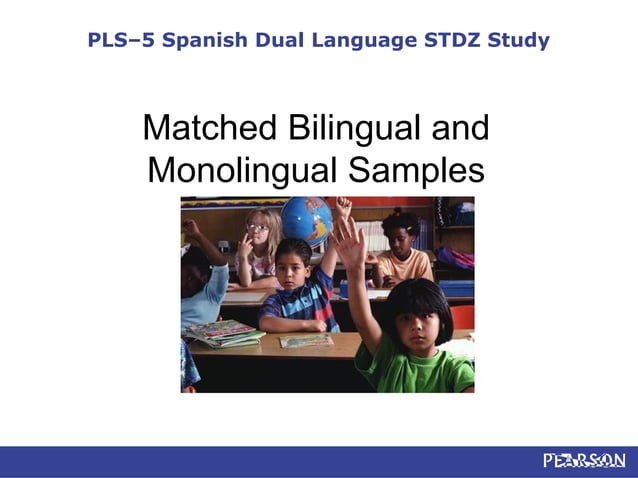 PLS–5 Spanish Dual Language STDZ Study

Matched Bilingual and Monolingual Samples

PEARSON